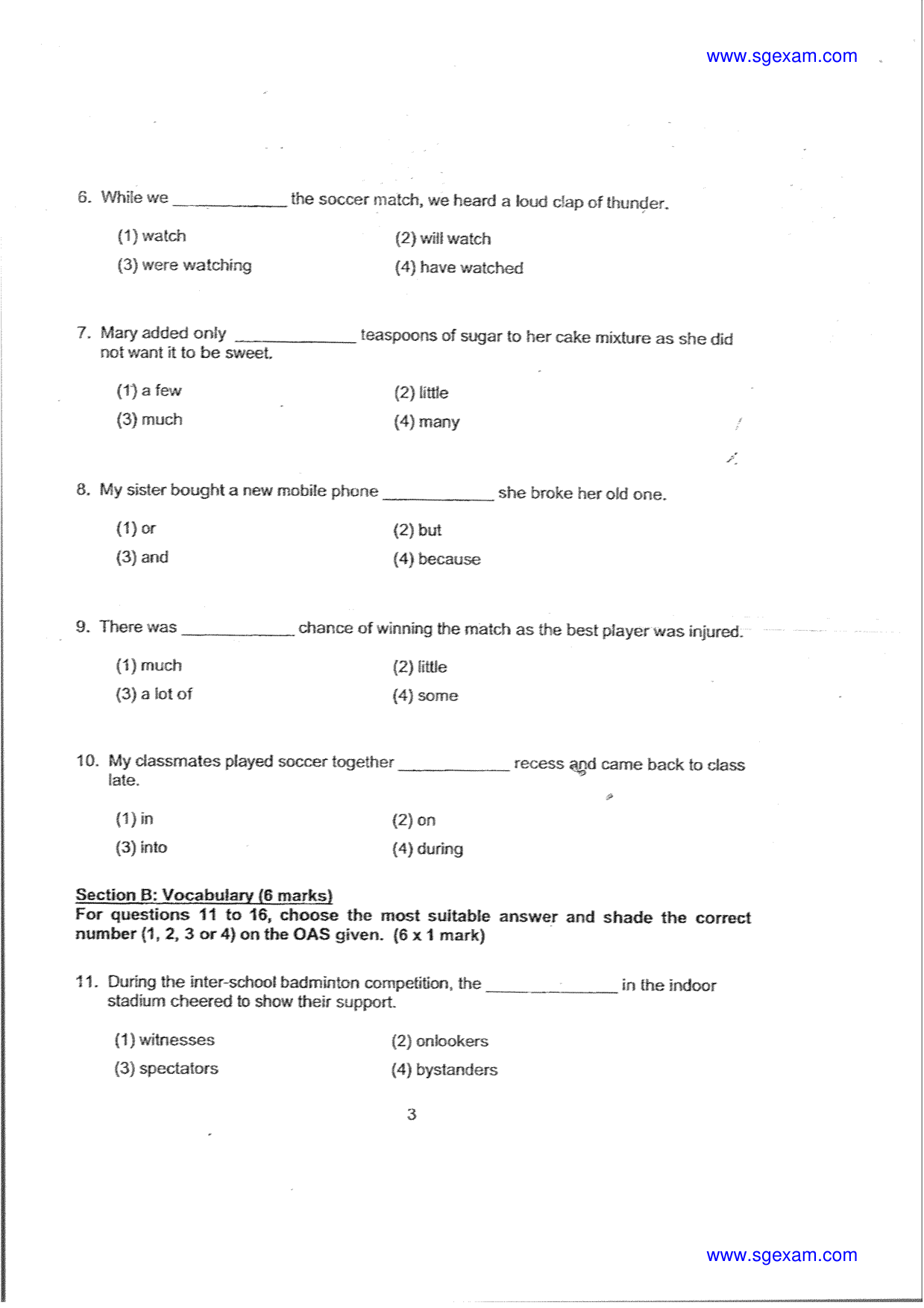 www.sgexam.com

6. While we ____ the soccer match, we heard a loud clap of thunder.

(1) watch
(2) will watch
(3) were watching
(4) have watched

7. Mary added only ____ teaspoons of sugar to her cake mixture as she did not want it to be sweet.

(1) a few
(2) little
(3) much
(4) many

8. My sister bought a new mobile phone ____ she broke her old one.

(1) or
(2) but
(3) and
(4) because

9. There was ____ chance of winning the match as the best player was injured.

(1) much
(2) little
(3) a lot of
(4) some

10. My classmates played soccer together ____ recess and came back to class late.

(1) in
(2) on
(3) into
(4) during

Section B: Vocabulary (6 marks)
For questions 11 to 16, choose the most suitable answer and shade the correct number (1, 2, 3 or 4) on the OAS given. (6 x 1 mark)

11. During the inter-school badminton competition, the ____ in the indoor stadium cheered to show their support.

(1) witnesses
(2) onlookers
(3) spectators
(4) bystanders

3

www.sgexam.com